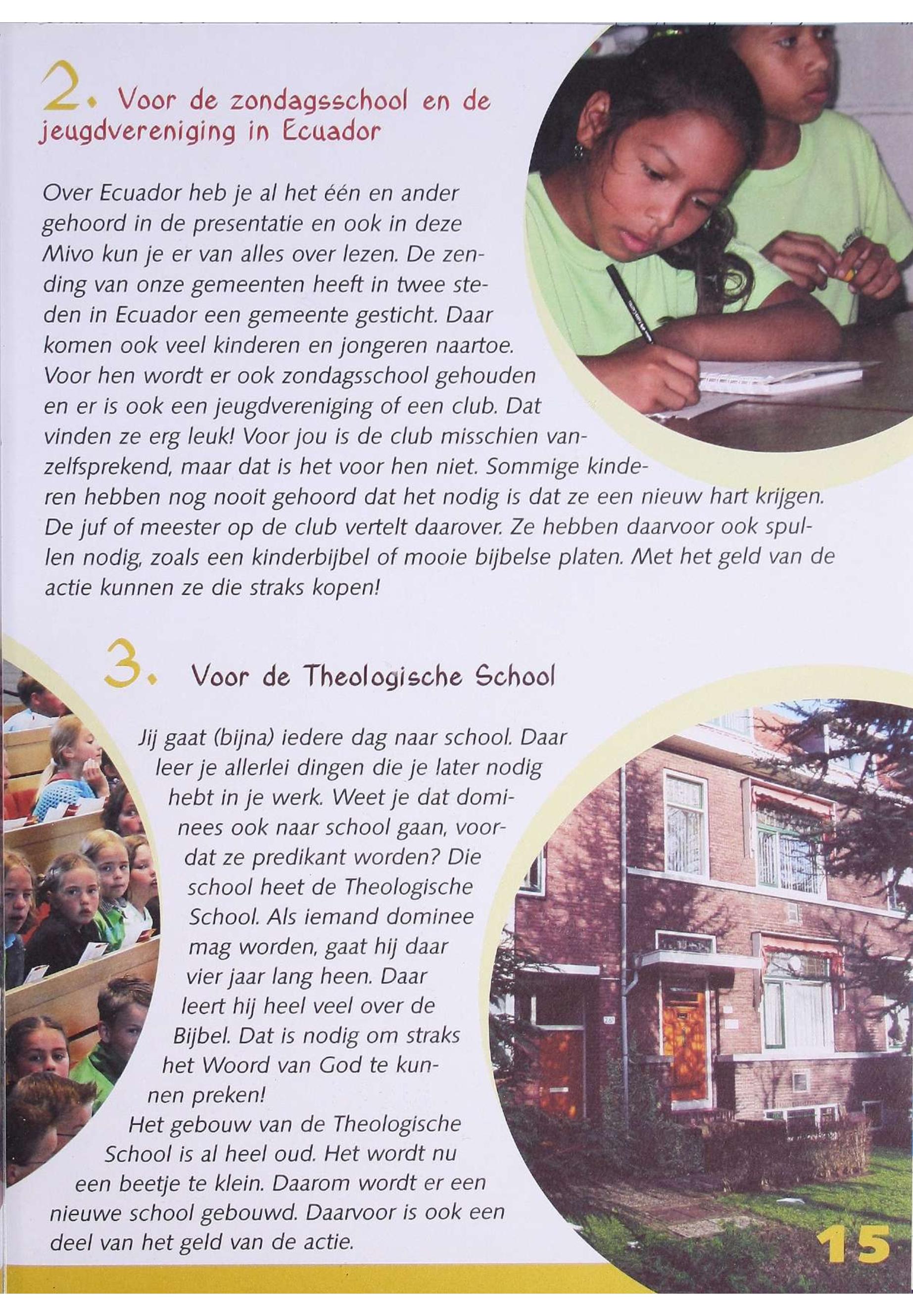 2. Voor de zondagsschool en de jeugdvereniging in Ecuador

Over Ecuador heb je al het één en ander gehoord in de presentatie en ook in deze Mivo kun je er van alles over lezen. De zending van onze gemeenten heeft in twee steden in Ecuador een gemeente gesticht. Daar komen ook veel kinderen en jongeren naartoe. Voor hen wordt er ook zondagsschool gehouden en er is ook een jeugdvereniging of een club. Dat vinden ze erg leuk! Voor jou is de club misschien vanzelfsprekend, maar dat is het voor hen niet. Sommige kinderen hebben nog nooit gehoord dat het nodig is dat ze een nieuw hart krijgen. De juf of meester op de club vertelt daarover. Ze hebben daarvoor ook spullen nodig, zoals een kinderbijbel of mooie bijbelse platen. Met het geld van de actie kunnen ze die straks kopen!

3. Voor de Theologische School

Jij gaat (bijna) iedere dag naar school. Daar leer je allerlei dingen die je later nodig hebt in je werk. Weet je dat dominees ook naar school gaan, voordat ze predikant worden? Die school heet de Theologische School. Als iemand dominee mag worden, gaat hij daar vier jaar lang heen. Daar leert hij heel veel over de Bijbel. Dat is nodig om straks het Woord van God te kunnen preken!

Het gebouw van de Theologische School is al heel oud. Het wordt nu een beetje te klein. Daarom wordt er een nieuwe school gebouwd. Daarvoor is ook een deel van het geld van de actie.

15